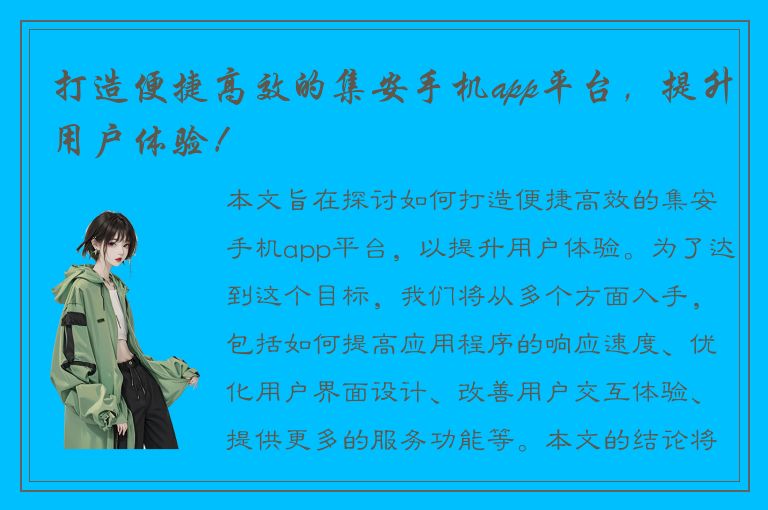 打造便捷高效的集安手机app平台，提升用户体验！

本文旨在探讨如何打造便捷高效的集安手机app平台，以提升用户体验。为了达到这个目标，我们将从多个方面入手，包括如何提高应用程序的响应速度、优化用户界面设计、改善用户交互体验、提供更多的服务功能等。本文的结论将